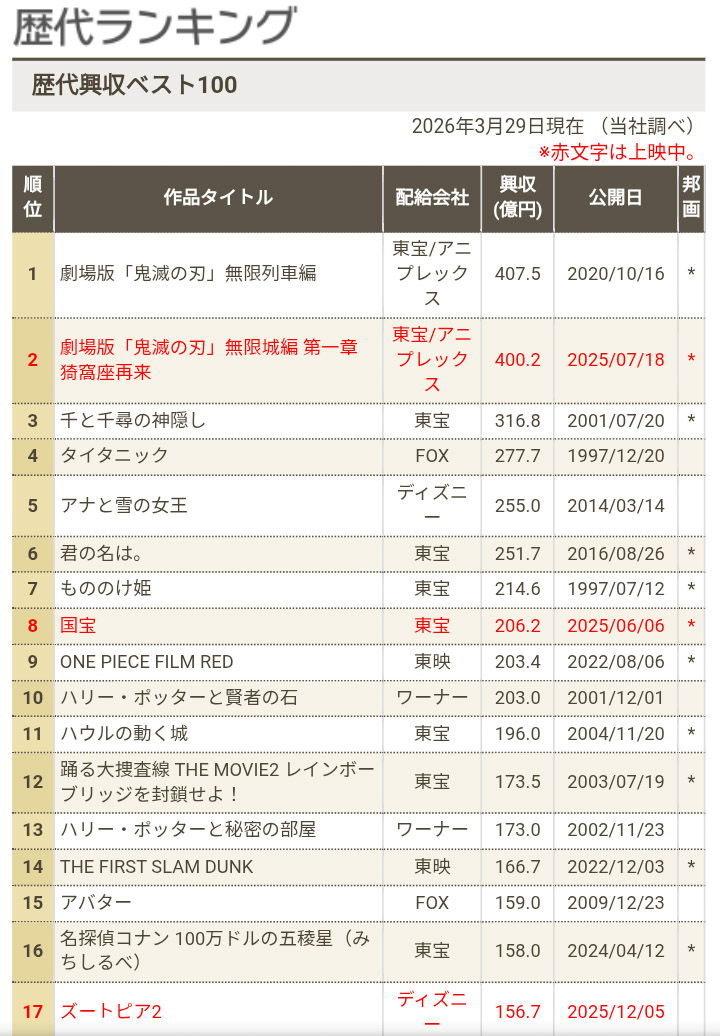 歴代ランキング

歴代興収ベスト100

2026年3月29日現在 （当社調べ）
※赤文字は上映中。

| 順位 | 作品タイトル | 配給会社 | 興収(億円) | 公開日 | 邦画 |
|---|---|---|---|---|---|
| 1 | 劇場版「鬼滅の刃」無限列車編 | 東宝/アニプレックス | 407.5 | 2020/10/16 | * |
| 2 | 劇場版「鬼滅の刃」無限城編 第一章 猗窩座再来 | 東宝/アニプレックス | 400.2 | 2025/07/18 | * |
| 3 | 千と千尋の神隠し | 東宝 | 316.8 | 2001/07/20 | * |
| 4 | タイタニック | FOX | 277.7 | 1997/12/20 | |
| 5 | アナと雪の女王 | ディズニー | 255.0 | 2014/03/14 | |
| 6 | 君の名は。 | 東宝 | 251.7 | 2016/08/26 | * |
| 7 | もののけ姫 | 東宝 | 214.6 | 1997/07/12 | * |
| 8 | 国宝 | 東宝 | 206.2 | 2025/06/06 | * |
| 9 | ONE PIECE FILM RED | 東映 | 203.4 | 2022/08/06 | * |
| 10 | ハリー・ポッターと賢者の石 | ワーナー | 203.0 | 2001/12/01 | |
| 11 | ハウルの動く城 | 東宝 | 196.0 | 2004/11/20 | * |
| 12 | 踊る大捜査線 THE MOVIE2 レインボーブリッジを封鎖せよ！ | 東宝 | 173.5 | 2003/07/19 | * |
| 13 | ハリー・ポッターと秘密の部屋 | ワーナー | 173.0 | 2002/11/23 | |
| 14 | THE FIRST SLAM DUNK | 東映 | 166.7 | 2022/12/03 | * |
| 15 | アバター | FOX | 159.0 | 2009/12/23 | |
| 16 | 名探偵コナン 100万ドルの五稜星（みちしるべ） | 東宝 | 158.0 | 2024/04/12 | * |
| 17 | ズートピア2 | ディズニー | 156.7 | 2025/12/05 | |